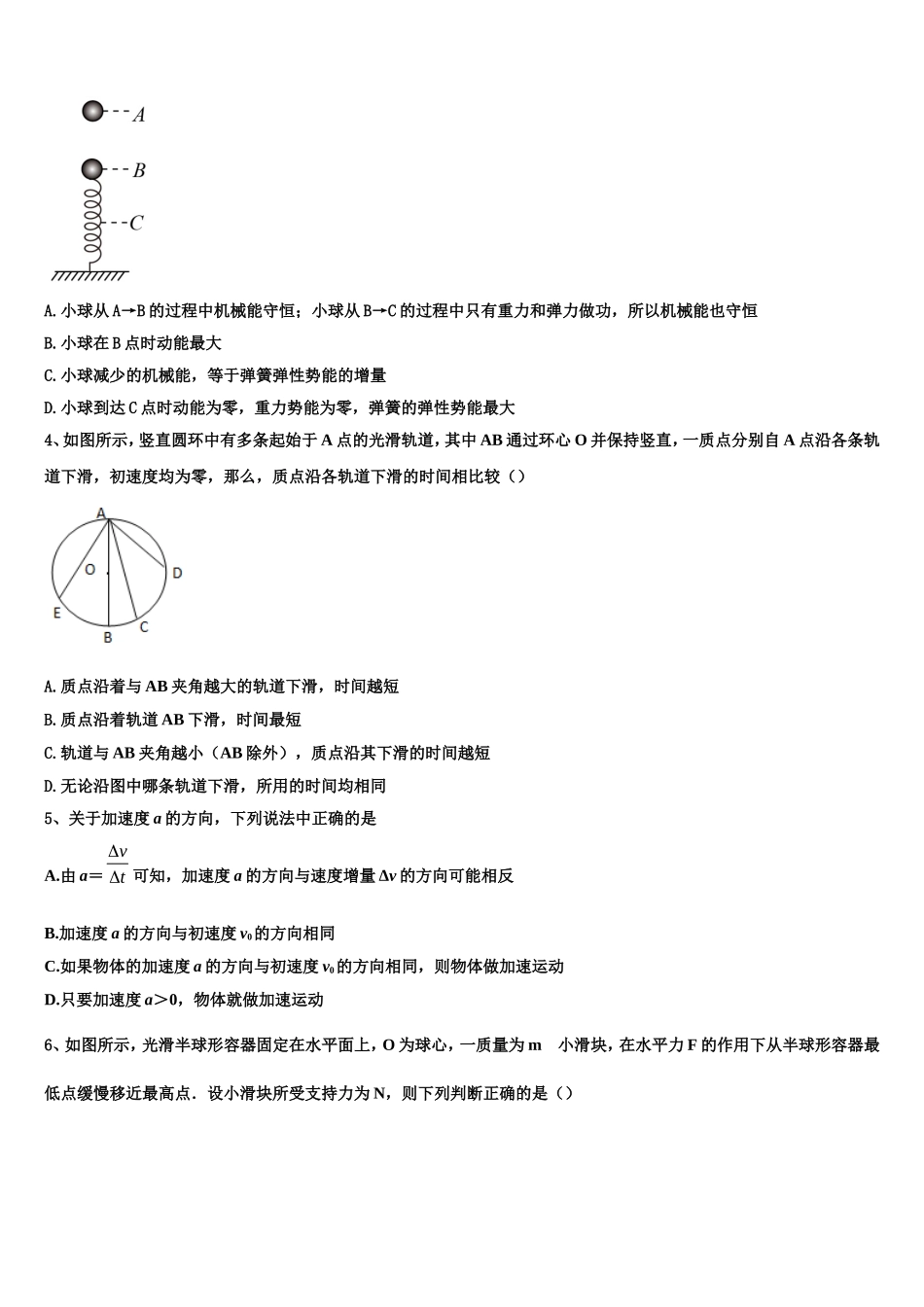 A

B

C

A. 小球从 A→B 的过程中机械能守恒；小球从 B→C 的过程中只有重力和弹力做功，所以机械能也守恒

B. 小球在 B 点时动能最大

C. 小球减少的机械能，等于弹簧弹性势能的增量

D. 小球到达 C 点时动能为零，重力势能为零，弹簧的弹性势能最大

4、如图所示，竖直圆环中有多条起始于 A 点的光滑轨道，其中 AB 通过环心 O 并保持竖直，一质点分别自 A 点沿各条轨道下滑，初速度均为零，那么，质点沿各轨道下滑的时间相比较（）

A

O

D

E

B

C

A. 质点沿着与 AB 夹角越大的轨道下滑，时间越短

B. 质点沿着轨道 AB 下滑，时间最短

C. 轨道与 AB 夹角越小（AB 除外），质点沿其下滑的时间越短

D. 无论沿图中哪条轨道下滑，所用的时间均相同

5、关于加速度 $a$ 的方向，下列说法中正确的是

A.由 $a=\frac{\Delta v}{\Delta t}$ 可知，加速度 $a$ 的方向与速度增量 $\Delta v$ 的方向可能相反

B.加速度 $a$ 的方向与初速度 $v_0$ 的方向相同

C.如果物体的加速度 $a$ 的方向与初速度 $v_0$ 的方向相同，则物体做加速运动

D.只要加速度 $a>0$，物体就做加速运动

6、如图所示，光滑半球形容器固定在水平面上，O 为球心，一质量为 m 小滑块，在水平力 F 的作用下从半球形容器最低点缓慢移近最高点．设小滑块所受支持力为 N，则下列判断正确的是（）